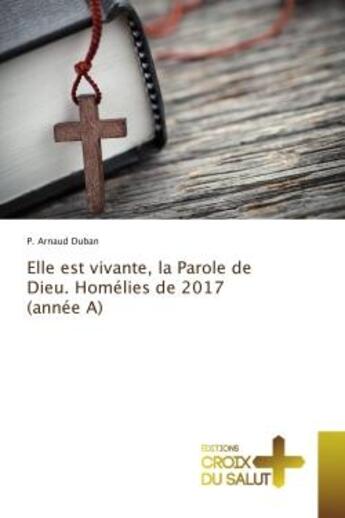 P. Arnaud Duban

Elle est vivante, la Parole de Dieu. Homélies de 2017 (année A)

EDITIONS
CROIX
DU SALUT